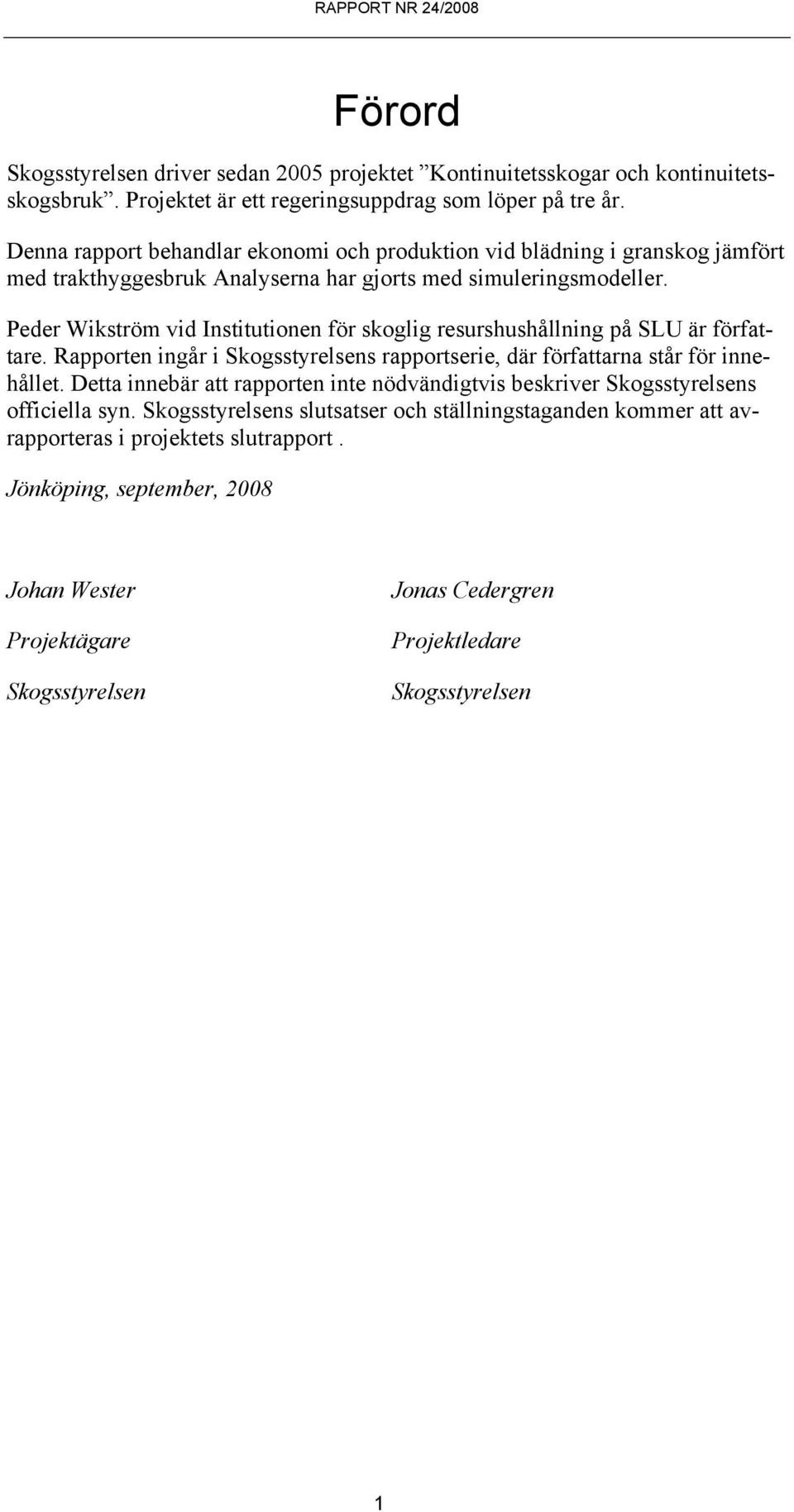 RAPPORT NR 24/2008

Förord

Skogsstyrelsen driver sedan 2005 projektet ”Kontinuitetsskogar och kontinuitetsskogsbruk”. Projektet är ett regeringsuppdrag som löper på tre år.

Denna rapport behandlar ekonomi och produktion vid blädning i granskog jämfört med trakthyggesbruk Analyserna har gjorts med simuleringsmodeller.

Peder Wikström vid Institutionen för skoglig resurshushållning på SLU är författare. Rapporten ingår i Skogsstyrelsens rapportserie, där författarna står för innehållet. Detta innebär att rapporten inte nödvändigtvis beskriver Skogsstyrelsens officiella syn. Skogsstyrelsens slutsatser och ställningstaganden kommer att avrapporteras i projektets slutrapport .

Jönköping, september, 2008

Johan Wester

Projektägare

Skogsstyrelsen

Jonas Cedergren

Projektledare

Skogsstyrelsen

1